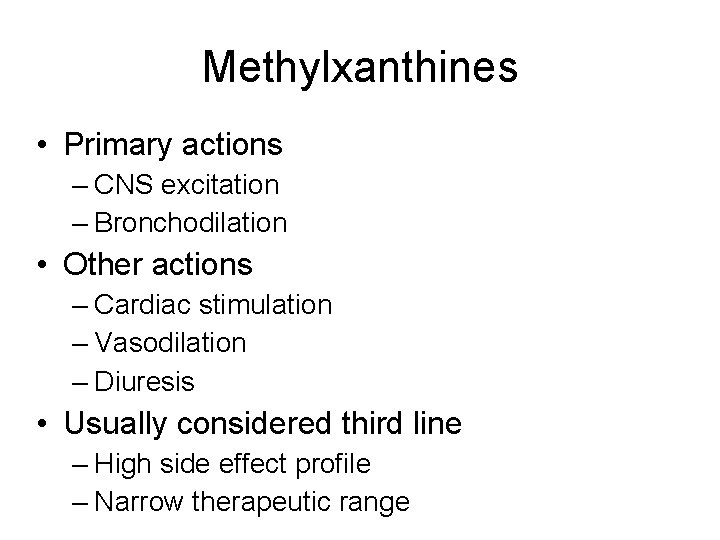 Methylxanthines

• Primary actions
– CNS excitation
– Bronchodilation
• Other actions
– Cardiac stimulation
– Vasodilation
– Diuresis
• Usually considered third line
– High side effect profile
– Narrow therapeutic range